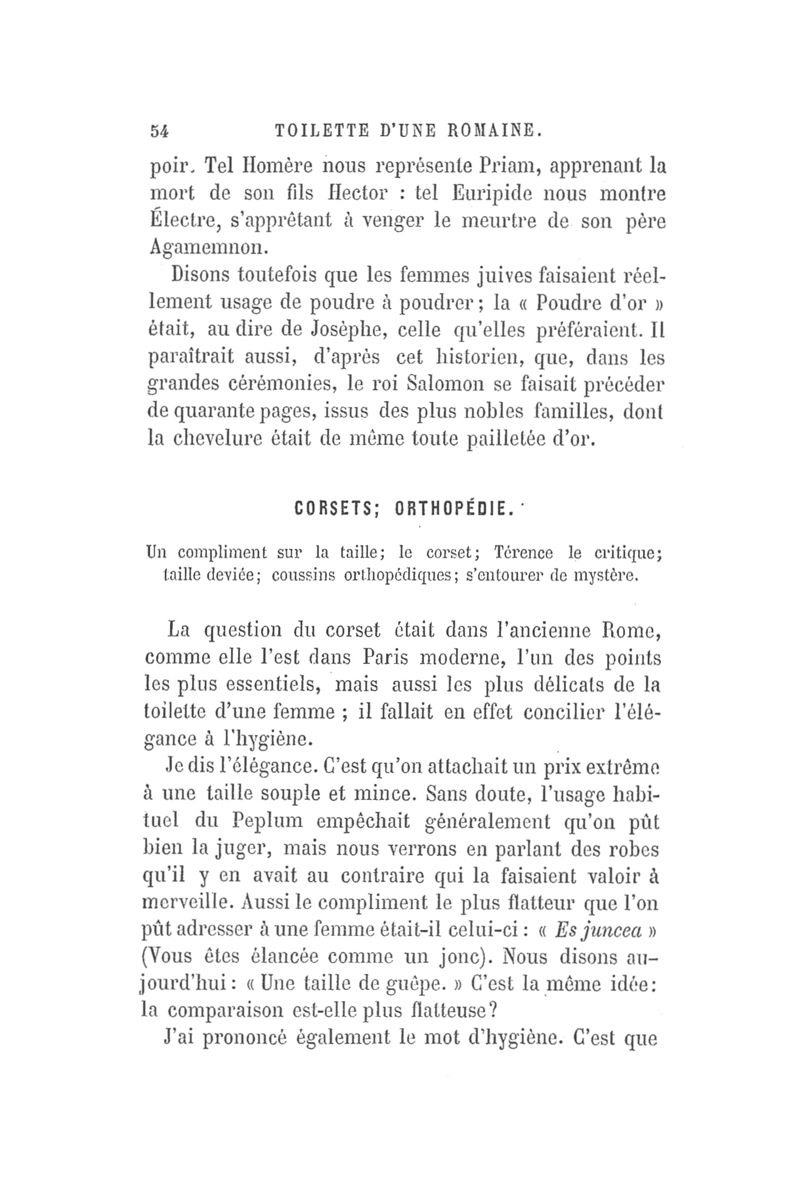 54 TOILETTE D'UNE ROMAINE.

poir. Tel Homère nous représente Priam, apprenant la mort de son fils Hector : tel Euripide nous montre Électre, s'apprêtant à venger le meurtre de son père Agamemnon.

Disons toutefois que les femmes juives faisaient réellement usage de poudre à poudrer ; la « Poudre d'or » était, au dire de Josèphe, celle qu'elles préféraient. Il paraîtrait aussi, d'après cet historien, que, dans les grandes cérémonies, le roi Salomon se faisait précéder de quarante pages, issus des plus nobles familles, dont la chevelure était de même toute pailletée d'or.

CORSETS; ORTHOPÉDIE.

Un compliment sur la taille; le corset; Térence le critique; taille deviée; coussins orthopédiques; s'entourer de mystère.

La question du corset était dans l'ancienne Rome, comme elle l'est dans Paris moderne, l'un des points les plus essentiels, mais aussi les plus délicats de la toilette d'une femme ; il fallait en effet concilier l'élégance à l'hygiène.

Je dis l'élégance. C'est qu'on attachait un prix extrême à une taille souple et mince. Sans doute, l'usage habituel du Peplum empêchait généralement qu'on pût bien la juger, mais nous verrons en parlant des robes qu'il y en avait au contraire qui la faisaient valoir à merveille. Aussi le compliment le plus flatteur que l'on pût adresser à une femme était-il celui-ci : « Es juncea » (Vous êtes élancée comme un jonc). Nous disons aujourd'hui : « Une taille de guêpe. » C'est la même idée: la comparaison est-elle plus flatteuse?

J'ai prononcé également le mot d'hygiène. C'est que